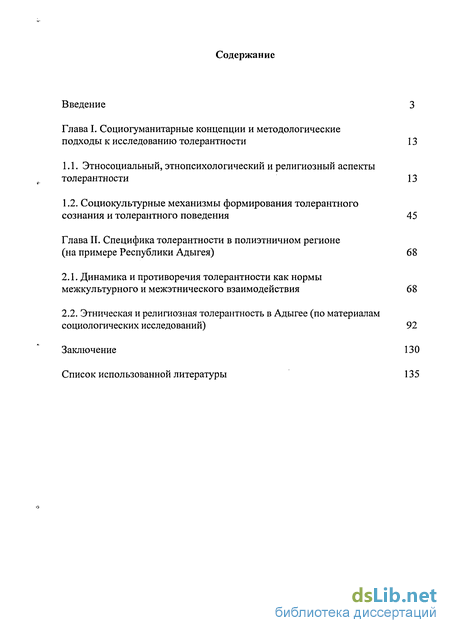 Содержание

Введение 3

Глава I. Социогуманитарные концепции и методологические подходы к исследованию толерантности 13

1.1. Этносоциальный, этнопсихологический и религиозный аспекты толерантности 13

1.2. Социокультурные механизмы формирования толерантного сознания и толерантного поведения 45

Глава II. Специфика толерантности в полиэтничном регионе (на примере Республики Адыгея) 68

2.1. Динамика и противоречия толерантности как нормы межкультурного и межэтнического взаимодействия 68

2.2. Этническая и религиозная толерантность в Адыгее (по материалам социологических исследований) 92

Заключение 130

Список использованной литературы 135

dsLib.net
библиотека диссертаций